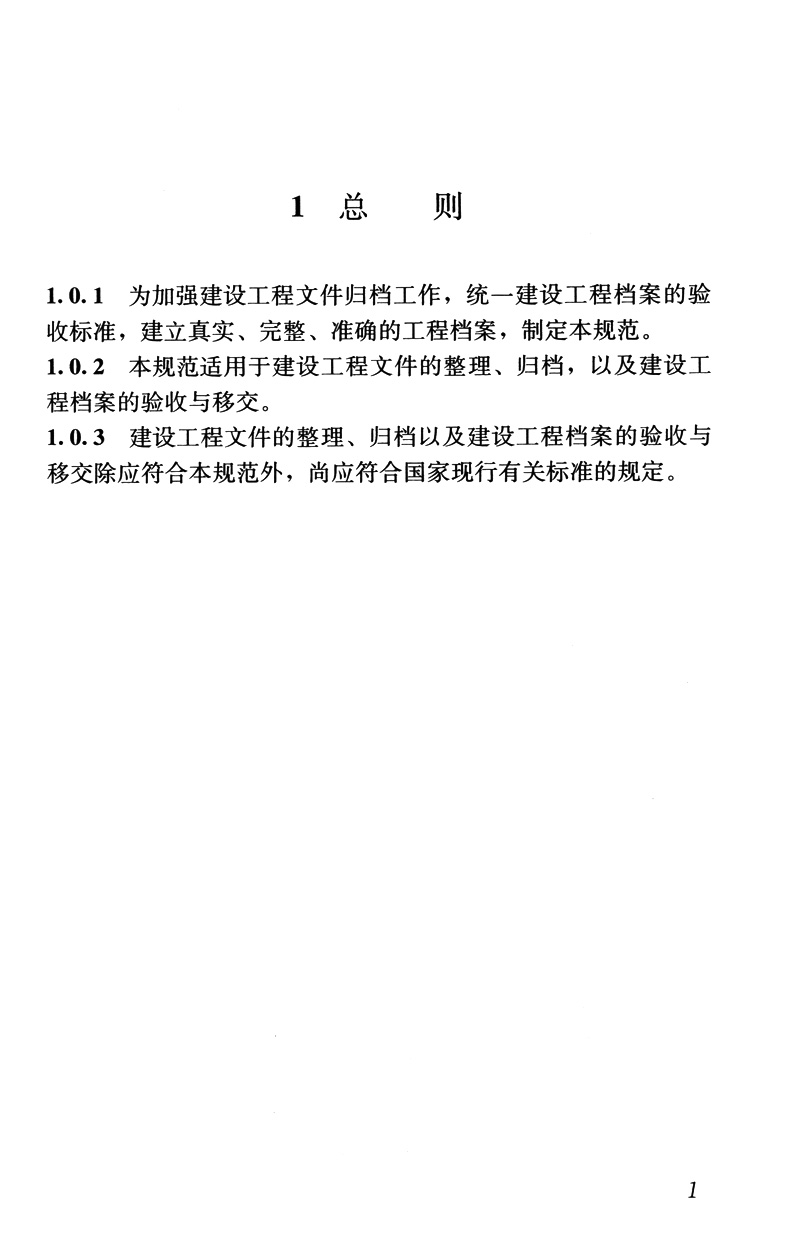 1 总　　则

1.0.1　为加强建设工程文件归档工作，统一建设工程档案的验收标准，建立真实、完整、准确的工程档案，制定本规范。

1.0.2　本规范适用于建设工程文件的整理、归档，以及建设工程档案的验收与移交。

1.0.3　建设工程文件的整理、归档以及建设工程档案的验收与移交除应符合本规范外，尚应符合国家现行有关标准的规定。

1